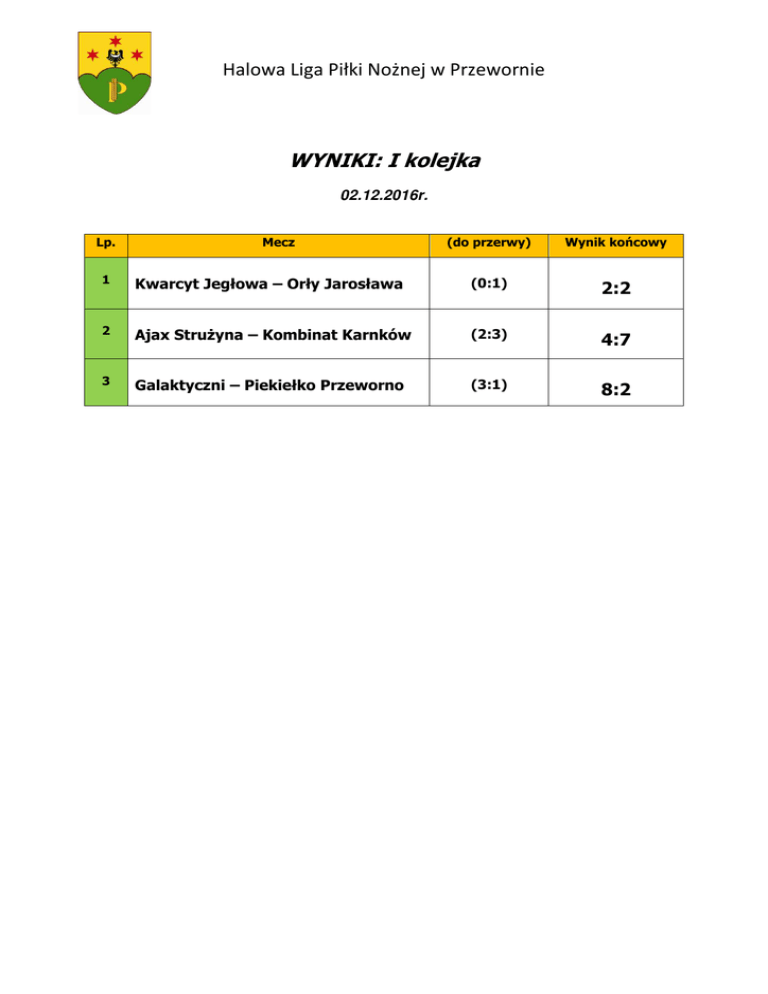 Halowa Liga Piłki Nożnej w Przewornie

WYNIKI: I kolejka

02.12.2016r.

| Lp. | Mecz | (do przerwy) | Wynik końcowy |
|---|---|---|---|
| 1 | Kwarcyt Jegłowa – Orły Jarosława | (0:1) | 2:2 |
| 2 | Ajax Strużyna – Kombinat Karnków | (2:3) | 4:7 |
| 3 | Galaktyczni – Piekiełko Przeworno | (3:1) | 8:2 |